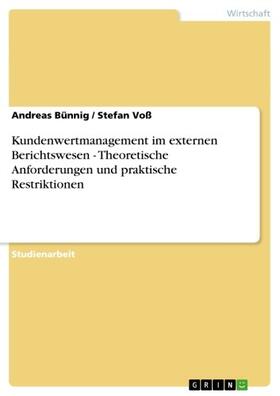 Wirtschaft

Andreas Bünnig / Stefan Voß

Kundenwertmanagement im externen Berichtswesen - Theoretische Anforderungen und praktische Restriktionen

Studienarbeit

GRIN